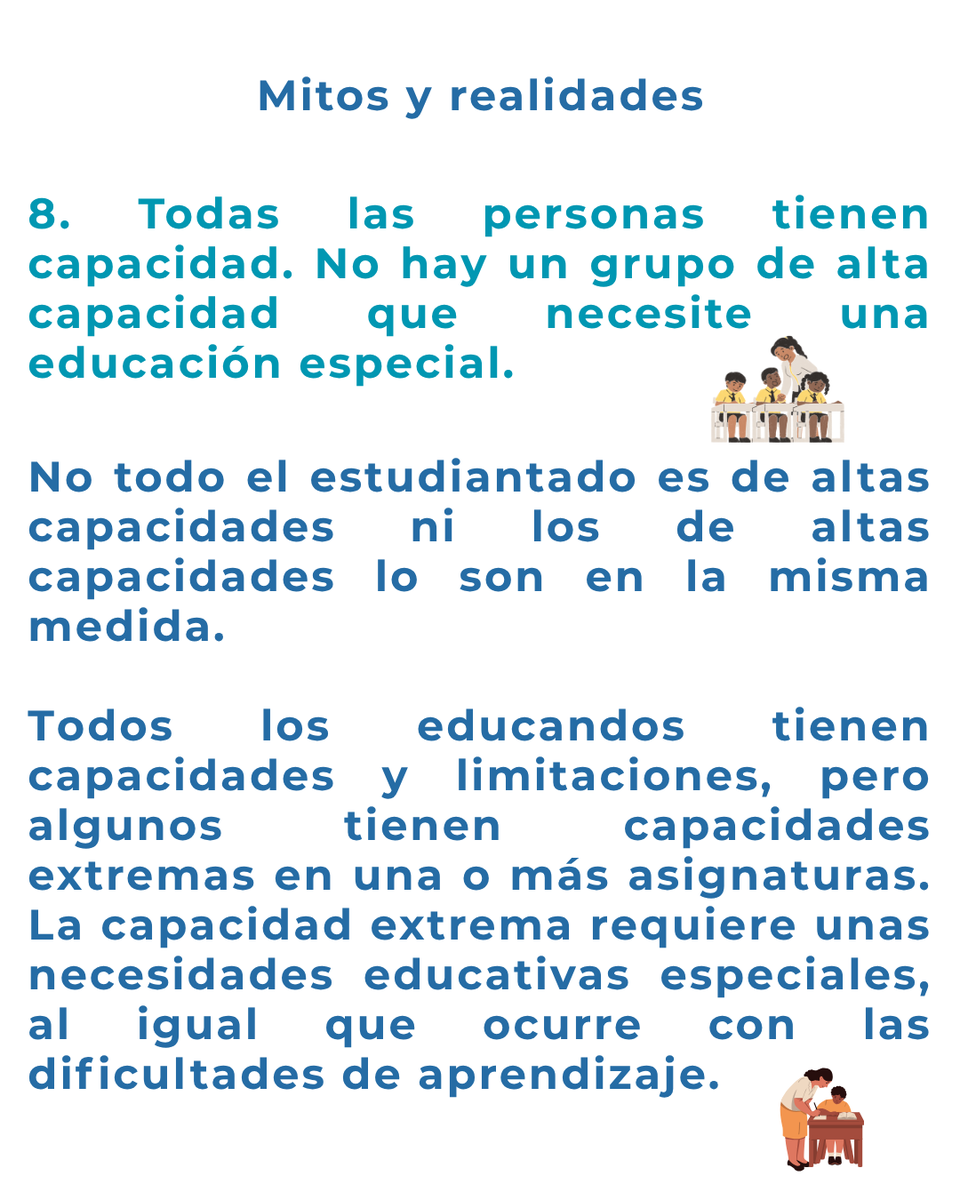 Mitos y realidades

8. Todas las personas tienen capacidad. No hay un grupo de alta capacidad que necesite una educación especial.

No todo el estudiantado es de altas capacidades ni los de altas capacidades lo son en la misma medida.

Todos los educandos tienen capacidades y limitaciones, pero algunos tienen capacidades extremas en una o más asignaturas. La capacidad extrema requiere unas necesidades educativas especiales, al igual que ocurre con las dificultades de aprendizaje.